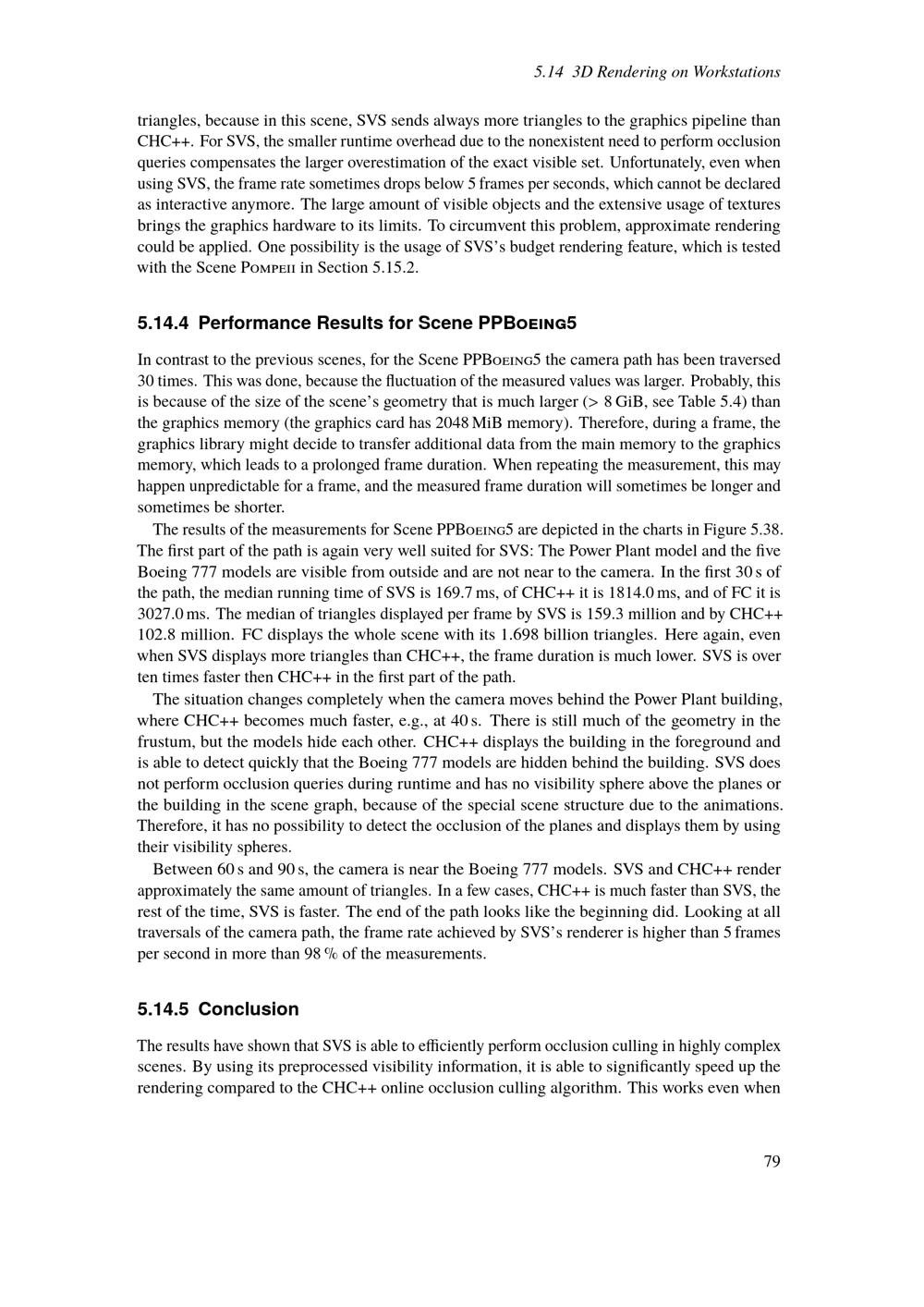 5.14 3D Rendering on Workstations

triangles, because in this scene, SVS sends always more triangles to the graphics pipeline than CHC++. For SVS, the smaller runtime overhead due to the nonexistent need to perform occlusion queries compensates the larger overestimation of the exact visible set. Unfortunately, even when using SVS, the frame rate sometimes drops below 5 frames per seconds, which cannot be declared as interactive anymore. The large amount of visible objects and the extensive usage of textures brings the graphics hardware to its limits. To circumvent this problem, approximate rendering could be applied. One possibility is the usage of SVS's budget rendering feature, which is tested with the Scene Pompeii in Section 5.15.2.

5.14.4 Performance Results for Scene PPBoeing5

In contrast to the previous scenes, for the Scene PPBoeing5 the camera path has been traversed 30 times. This was done, because the fluctuation of the measured values was larger. Probably, this is because of the size of the scene's geometry that is much larger (> 8 GiB, see Table 5.4) than the graphics memory (the graphics card has 2048 MiB memory). Therefore, during a frame, the graphics library might decide to transfer additional data from the main memory to the graphics memory, which leads to a prolonged frame duration. When repeating the measurement, this may happen unpredictable for a frame, and the measured frame duration will sometimes be longer and sometimes be shorter.

The results of the measurements for Scene PPBoeing5 are depicted in the charts in Figure 5.38. The first part of the path is again very well suited for SVS: The Power Plant model and the five Boeing 777 models are visible from outside and are not near to the camera. In the first 30 s of the path, the median running time of SVS is 169.7 ms, of CHC++ it is 1814.0 ms, and of FC it is 3027.0 ms. The median of triangles displayed per frame by SVS is 159.3 million and by CHC++ 102.8 million. FC displays the whole scene with its 1.698 billion triangles. Here again, even when SVS displays more triangles than CHC++, the frame duration is much lower. SVS is over ten times faster then CHC++ in the first part of the path.

The situation changes completely when the camera moves behind the Power Plant building, where CHC++ becomes much faster, e.g., at 40 s. There is still much of the geometry in the frustum, but the models hide each other. CHC++ displays the building in the foreground and is able to detect quickly that the Boeing 777 models are hidden behind the building. SVS does not perform occlusion queries during runtime and has no visibility sphere above the planes or the building in the scene graph, because of the special scene structure due to the animations. Therefore, it has no possibility to detect the occlusion of the planes and displays them by using their visibility spheres.

Between 60 s and 90 s, the camera is near the Boeing 777 models. SVS and CHC++ render approximately the same amount of triangles. In a few cases, CHC++ is much faster than SVS, the rest of the time, SVS is faster. The end of the path looks like the beginning did. Looking at all traversals of the camera path, the frame rate achieved by SVS's renderer is higher than 5 frames per second in more than 98 % of the measurements.

5.14.5 Conclusion

The results have shown that SVS is able to efficiently perform occlusion culling in highly complex scenes. By using its preprocessed visibility information, it is able to significantly speed up the rendering compared to the CHC++ online occlusion culling algorithm. This works even when

79